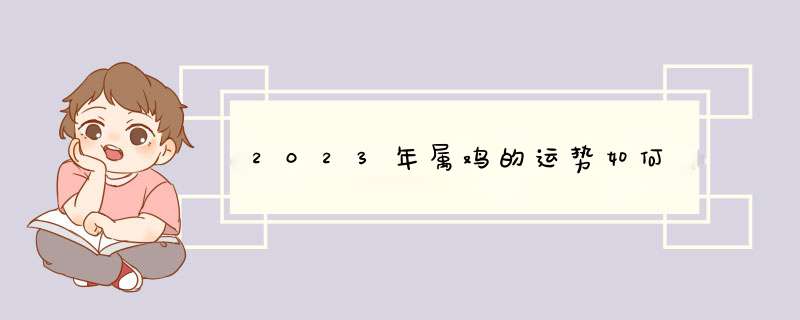 2023年属鸡的运势如何